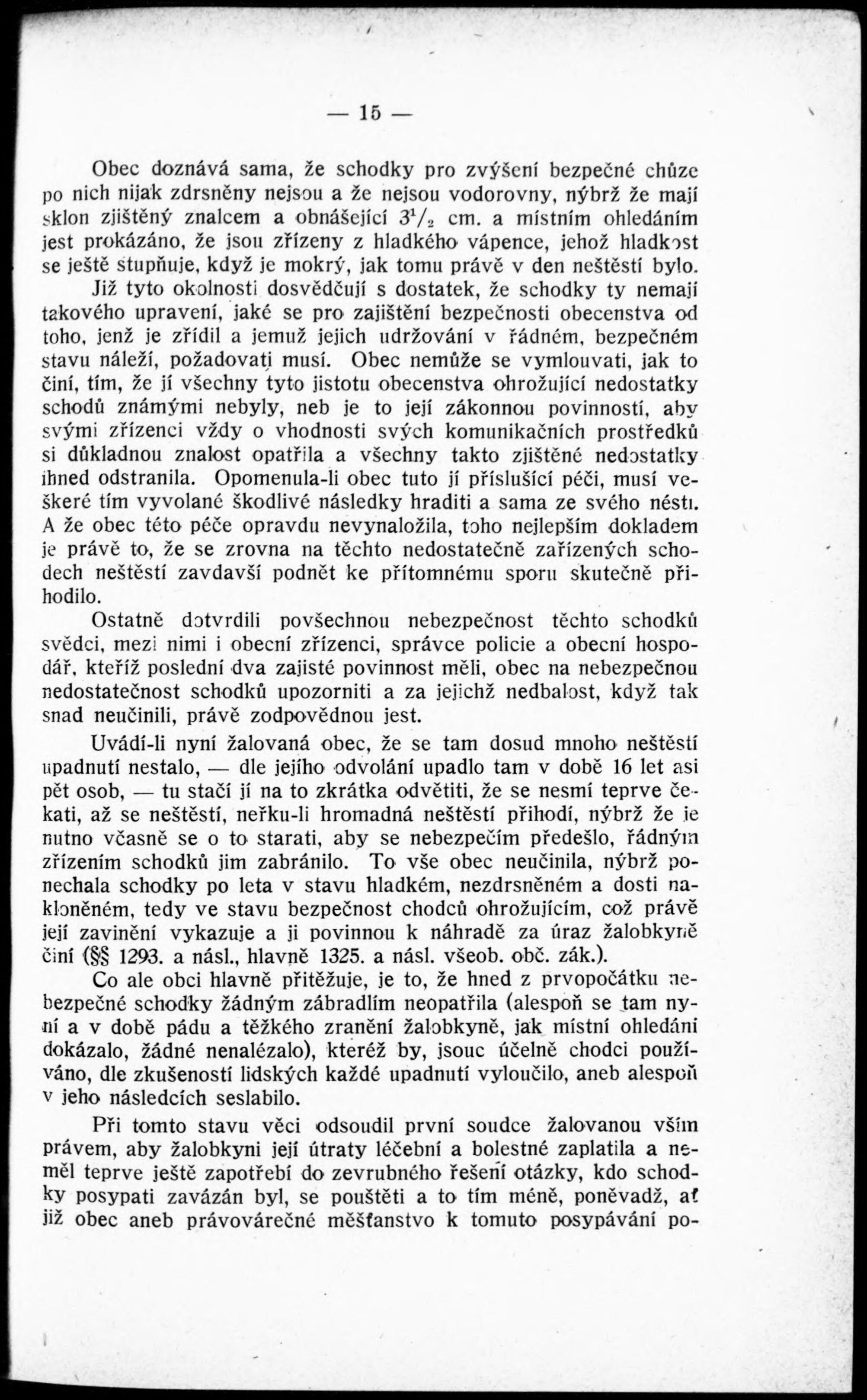 — 15 —

Obec doznává sama, že schodky pro zvýšení bezpečné chůze po nich nijak zdrsněny nejsou a že nejsou vodorovny, nýbrž že mají sklon zjištěný znalcem a obnášející $3^1/_2$ cm. a místním ohledáním jest prokázáno, že jsou zřízeny z hladkého vápence, jehož hladkost se ještě stupňuje, když je mokrý, jak tomu právě v den neštěstí bylo.

Již tyto okolnosti dosvědčují s dostatek, že schodky ty nemají takového upravení, jaké se pro zajištění bezpečnosti obecenstva od toho, jenž je zřídil a jemuž jejich udržování v řádném, bezpečném stavu náleží, požadovati musí. Obec nemůže se vymlouvati, jak to činí, tím, že jí všechny tyto jistotu obecenstva ohrožující nedostatky schodů známými nebyly, neb je to její zákonnou povinností, aby svými zřízenci vždy o vhodnosti svých komunikačních prostředků si důkladnou znalost opatřila a všechny takto zjištěné nedostatky ihned odstranila. Opomenula-li obec tuto jí příslušící péči, musí veškeré tím vyvolané škodlivé následky hraditi a sama ze svého nésti. A že obec této péče opravdu nevynaložila, toho nejlepším dokladem je právě to, že se zrovna na těchto nedostatečně zařízených schodech neštěstí zavdavší podnět ke přítomnému sporu skutečně přihodilo.

Ostatně dotvrdili povšechnou nebezpečnost těchto schodků svědci, mezi nimi i obecní zřízenci, správce policie a obecní hospodář, kteříž poslední dva zajisté povinnost měli, obec na nebezpečnou nedostatečnost schodků upozorniti a za jejichž nedbalost, když tak snad neučinili, právě zodpovědnou jest.

Uvádí-li nyní žalovaná obec, že se tam dosud mnoho neštěstí upadnutí nestalo, — dle jejího odvolání upadlo tam v době 16 let asi pět osob, — tu stačí jí na to zkrátka odvětiti, že se nesmí teprve čekati, až se neštěstí, neřku-li hromadná neštěstí přihodí, nýbrž že je nutno včasně se o to starati, aby se nebezpečím předešlo, řádným zřízením schodků jim zabránilo. To vše obec neučinila, nýbrž ponechala schodky po leta v stavu hladkém, nezdrsněném a dosti nakloněném, tedy ve stavu bezpečnost chodců ohrožujícím, což právě její zavinění vykazuje a ji povinnou k náhradě za úraz žalobkyně činí (§§ 1293. a násl., hlavně 1325. a násl. všeob. obč. zák.).

Co ale obci hlavně přitěžuje, je to, že hned z prvopočátku nebezpečné schodky žádným zábradlím neopatřila (alespoň se tam nyní a v době pádu a těžkého zranění žalobkyně, jak místní ohledání dokázalo, žádné nenalézalo), kteréž by, jsouc účelně chodci používáno, dle zkušeností lidských každé upadnutí vyloučilo, aneb alespoň v jeho následcích seslabilo.

Při tomto stavu věci odsoudil první soudce žalovanou vším právem, aby žalobkyni její útraty léčební a bolestné zaplatila a neměl teprve ještě zapotřebí do zevrubného řešení otázky, kdo schodky posypati zavázán byl, se pouštěti a to tím méně, poněvadž, ať již obec aneb právovárečné měšťanstvo k tomuto posypávání po-